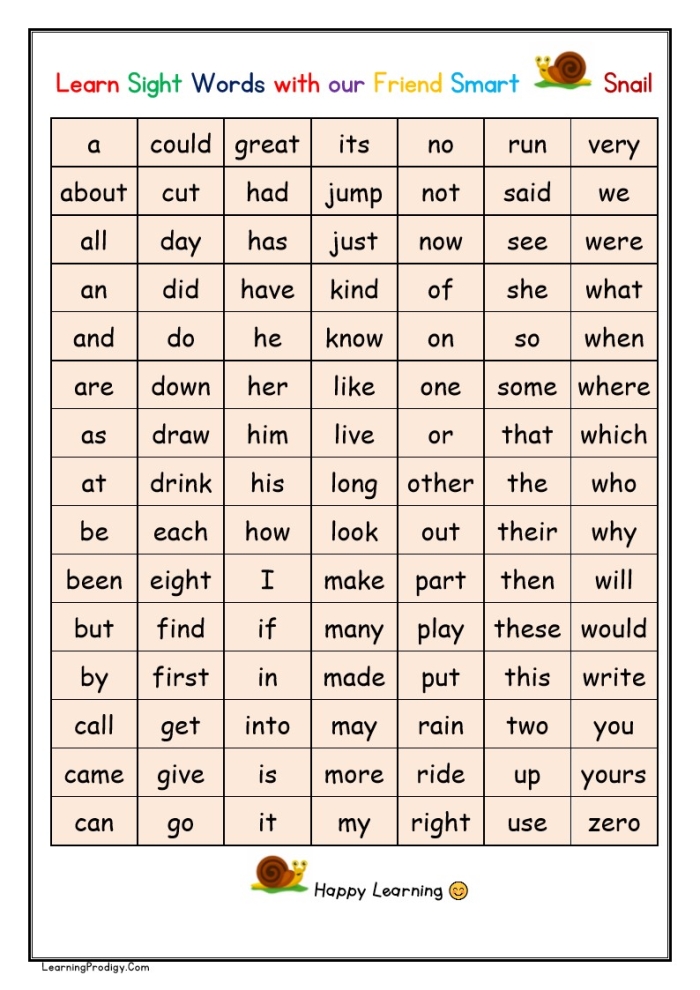 Learn Sight Words with our Friend Smart Snail

| a | could | great | its | no | run | very |
|---|---|---|---|---|---|---|
| about | cut | had | jump | not | said | we |
| all | day | has | just | now | see | were |
| an | did | have | kind | of | she | what |
| and | do | he | know | on | so | when |
| are | down | her | like | one | some | where |
| as | draw | him | live | or | that | which |
| at | drink | his | long | other | the | who |
| be | each | how | look | out | their | why |
| been | eight | I | make | part | then | will |
| but | find | if | many | play | these | would |
| by | first | in | made | put | this | write |
| call | get | into | may | rain | two | you |
| came | give | is | more | ride | up | yours |
| can | go | it | my | right | use | zero |

Happy Learning 😊

LearningProdigy.Com